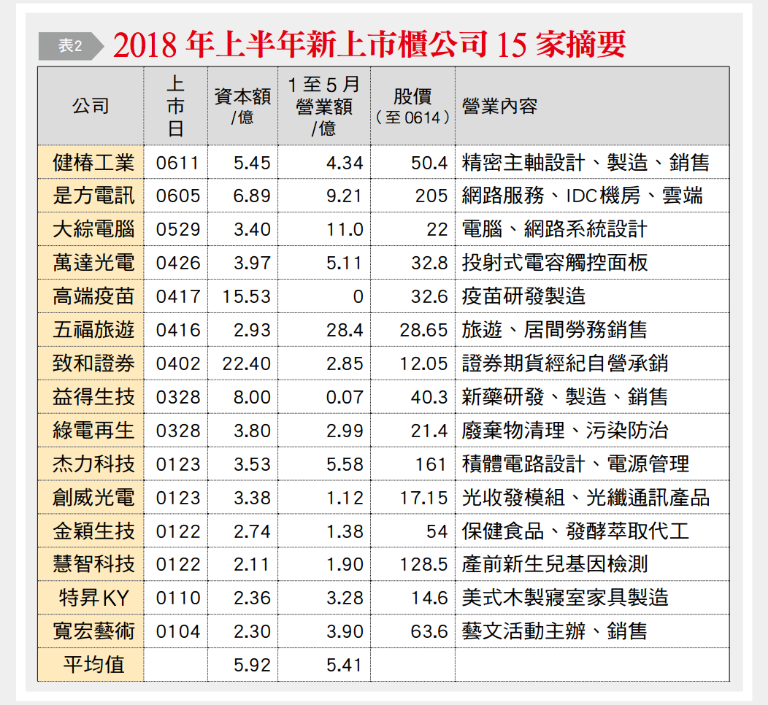 表2 2018 年上半年新上市櫃公司 15 家摘要

| 公司 | 上市日 | 資本額/億 | 1 至 5 月營業額/億 | 股價(至 0614) | 營業內容 |
|---|---|---|---|---|---|
| 健椿工業 | 0611 | 5.45 | 4.34 | 50.4 | 精密主軸設計、製造、銷售 |
| 是方電訊 | 0605 | 6.89 | 9.21 | 205 | 網路服務、IDC機房、雲端 |
| 大綜電腦 | 0529 | 3.40 | 11.0 | 22 | 電腦、網路系統設計 |
| 萬達光電 | 0426 | 3.97 | 5.11 | 32.8 | 投射式電容觸控面板 |
| 高端疫苗 | 0417 | 15.53 | 0 | 32.6 | 疫苗研發製造 |
| 五福旅遊 | 0416 | 2.93 | 28.4 | 28.65 | 旅遊、居間勞務銷售 |
| 致和證券 | 0402 | 22.40 | 2.85 | 12.05 | 證券期貨經紀自營承銷 |
| 益得生技 | 0328 | 8.00 | 0.07 | 40.3 | 新藥研發、製造、銷售 |
| 綠電再生 | 0328 | 3.80 | 2.99 | 21.4 | 廢棄物清理、污染防治 |
| 杰力科技 | 0123 | 3.53 | 5.58 | 161 | 積體電路設計、電源管理 |
| 創威光電 | 0123 | 3.38 | 1.12 | 17.15 | 光收發模組、光纖通訊產品 |
| 金穎生技 | 0122 | 2.74 | 1.38 | 54 | 保健食品、發酵萃取代工 |
| 慧智科技 | 0122 | 2.11 | 1.90 | 128.5 | 產前新生兒基因檢測 |
| 特昇KY | 0110 | 2.36 | 3.28 | 14.6 | 美式木製寢室家具製造 |
| 寬宏藝術 | 0104 | 2.30 | 3.90 | 63.6 | 藝文活動主辦、銷售 |
| 平均值 | | 5.92 | 5.41 | | |